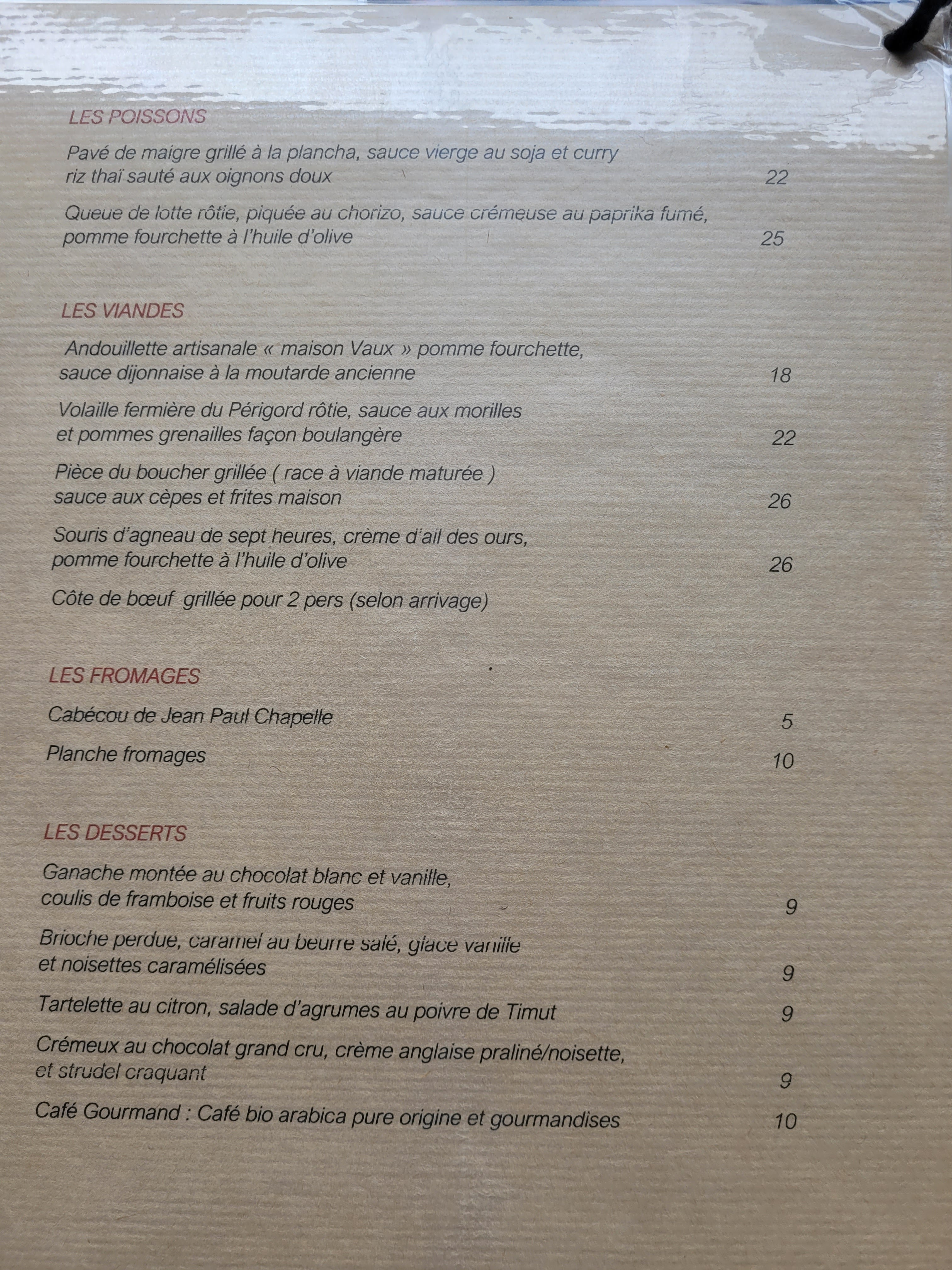 LES POISSONS

Pavé de maigre grillé à la plancha, sauce vierge au soja et curry
riz thaï sauté aux oignons doux 22

Queue de lotte rôtie, piquée au chorizo, sauce crémeuse au paprika fumé,
pomme fourchette à l'huile d'olive 25

LES VIANDES

Andouillette artisanale « maison Vaux » pomme fourchette,
sauce dijonnaise à la moutarde ancienne 18

Volaille fermière du Périgord rôtie, sauce aux morilles
et pommes grenailles façon boulangère 22

Pièce du boucher grillée ( race à viande maturée )
sauce aux cèpes et frites maison 26

Souris d'agneau de sept heures, crème d'ail des ours,
pomme fourchette à l'huile d'olive 26

Côte de bœuf grillée pour 2 pers (selon arrivage)

LES FROMAGES

Cabécou de Jean Paul Chapelle 5

Planche fromages 10

LES DESSERTS

Ganache montée au chocolat blanc et vanille,
coulis de framboise et fruits rouges 9

Brioche perdue, caramel au beurre salé, glace vanille
et noisettes caramélisées 9

Tartelette au citron, salade d'agrumes au poivre de Timut 9

Crémeux au chocolat grand cru, crème anglaise praliné/noisette,
et strudel craquant 9

Café Gourmand : Café bio arabica pure origine et gourmandises 10